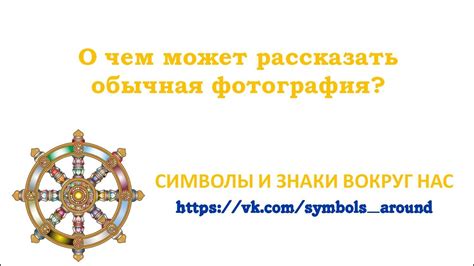 О чем может рассказать обычная фотография?

СИМВОЛЫ И ЗНАКИ ВОКРУГ НАС
https://vk.com/symbols_around